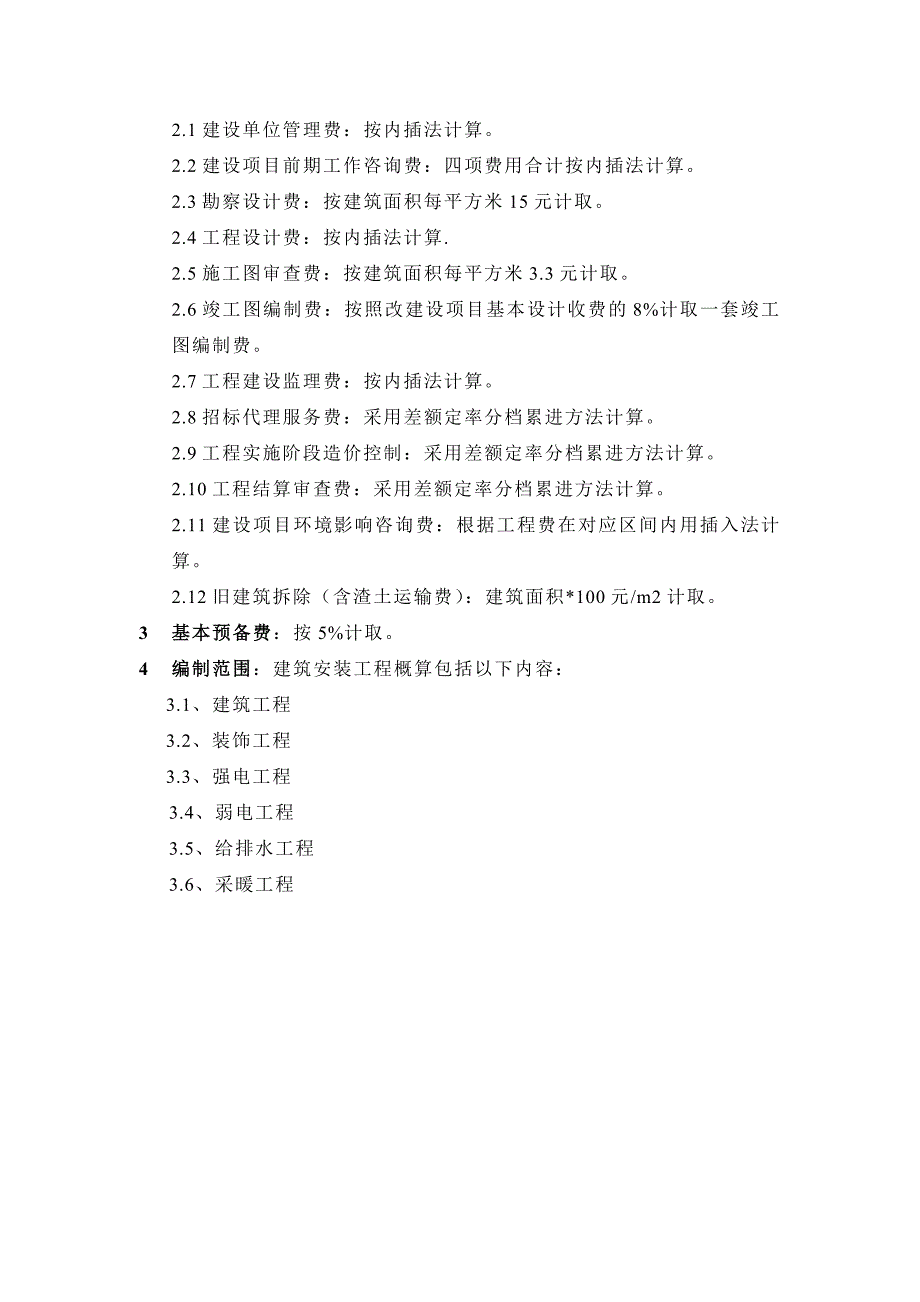 2.1 建设单位管理费：按内插法计算。

2.2 建设项目前期工作咨询费：四项费用合计按内插法计算。

2.3 勘察设计费：按建筑面积每平方米 15 元计取。

2.4 工程设计费：按内插法计算.

2.5 施工图审查费：按建筑面积每平方米 3.3 元计取。

2.6 竣工图编制费：按照改建设项目基本设计收费的 8%计取一套竣工图编制费。

2.7 工程建设监理费：按内插法计算。

2.8 招标代理服务费：采用差额定率分档累进方法计算。

2.9 工程实施阶段造价控制：采用差额定率分档累进方法计算。

2.10 工程结算审查费：采用差额定率分档累进方法计算。

2.11 建设项目环境影响咨询费：根据工程费在对应区间内用插入法计算。

2.12 旧建筑拆除（含渣土运输费）：建筑面积*100 元/m2 计取。

3 基本预备费：按 5%计取。

4 编制范围：建筑安装工程概算包括以下内容：

3.1、建筑工程

3.2、装饰工程

3.3、强电工程

3.4、弱电工程

3.5、给排水工程

3.6、采暖工程